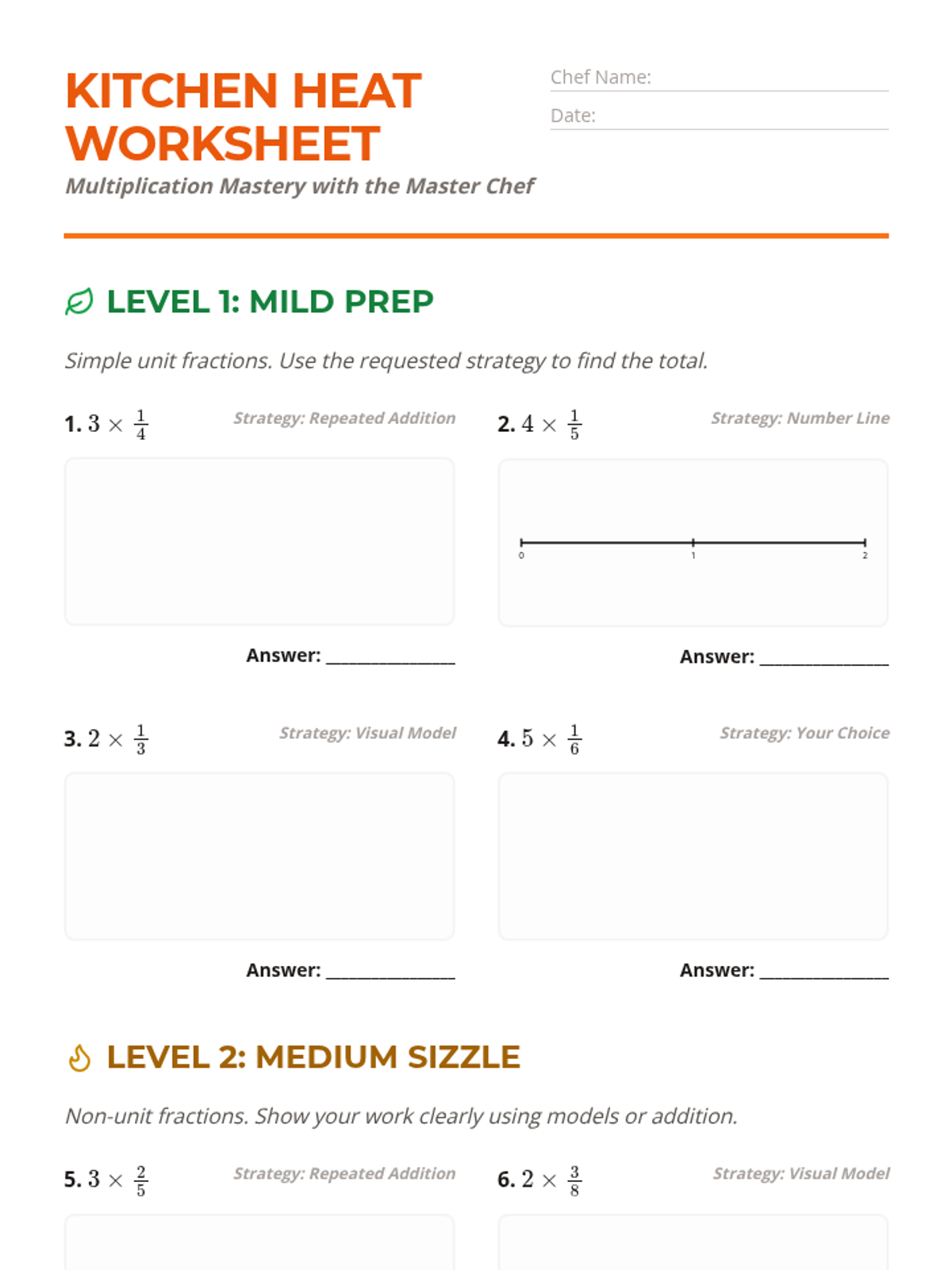 KITCHEN HEAT WORKSHEET

Multiplication Mastery with the Master Chef

Chef Name:

Date:

LEVEL 1: MILD PREP

Simple unit fractions. Use the requested strategy to find the total.

1. $3 \times \frac{1}{4}$

Strategy: Repeated Addition

Answer: ______________

2. $4 \times \frac{1}{5}$

Strategy: Number Line

0 1 2

Answer: ______________

3. $2 \times \frac{1}{3}$

Strategy: Visual Model

Answer: ______________

4. $5 \times \frac{1}{6}$

Strategy: Your Choice

Answer: ______________

LEVEL 2: MEDIUM SIZZLE

Non-unit fractions. Show your work clearly using models or addition.

5. $3 \times \frac{2}{5}$

Strategy: Repeated Addition

6. $2 \times \frac{3}{8}$

Strategy: Visual Model